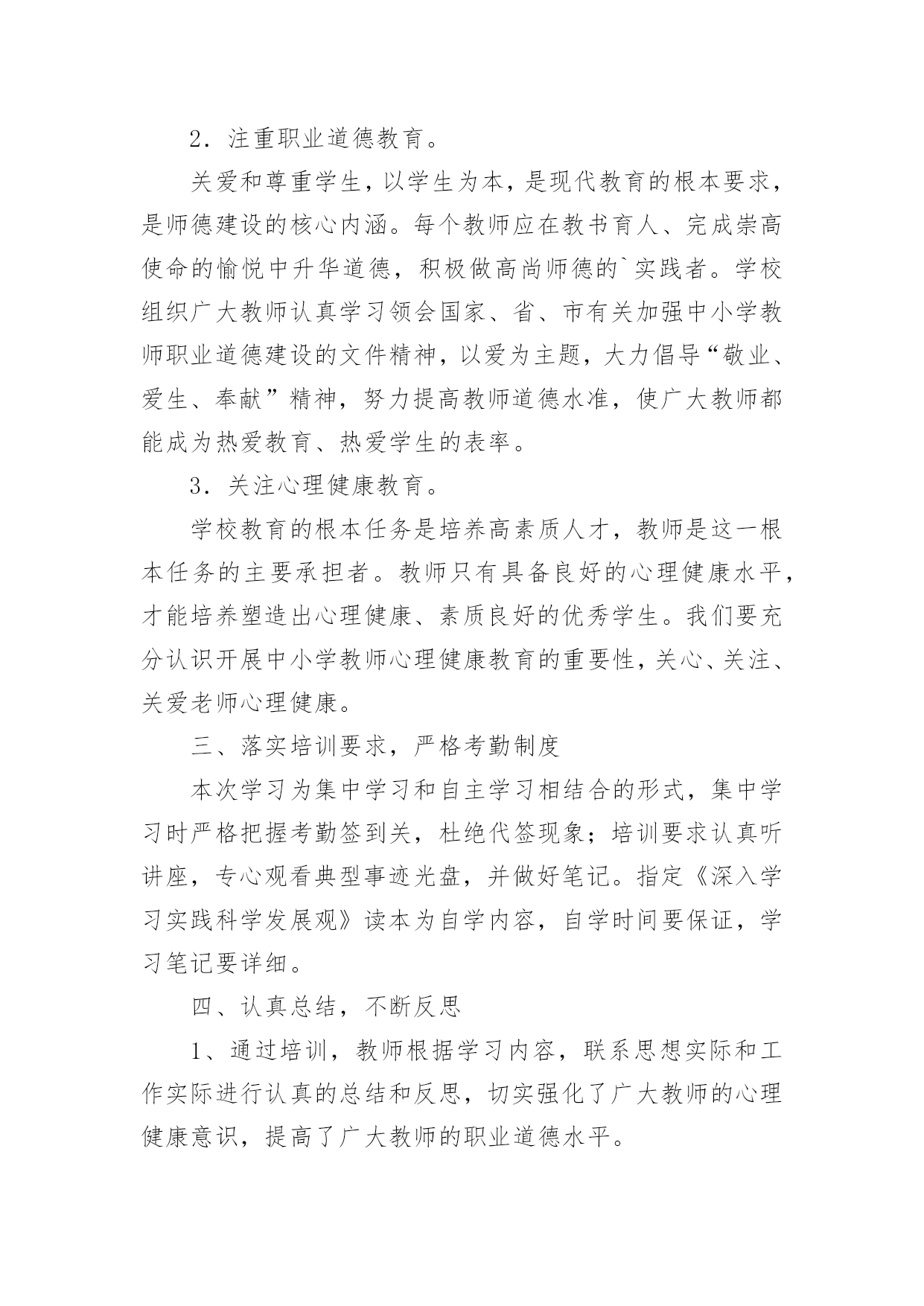 2．注重职业道德教育。

关爱和尊重学生，以学生为本，是现代教育的根本要求，是师德建设的核心内涵。每个教师应在教书育人、完成崇高使命的愉悦中升华道德，积极做高尚师德的`实践者。学校组织广大教师认真学习领会国家、省、市有关加强中小学教师职业道德建设的文件精神，以爱为主题，大力倡导“敬业、爱生、奉献”精神，努力提高教师道德水准，使广大教师都能成为热爱教育、热爱学生的表率。

3．关注心理健康教育。

学校教育的根本任务是培养高素质人才，教师是这一根本任务的主要承担者。教师只有具备良好的心理健康水平，才能培养塑造出心理健康、素质良好的优秀学生。我们要充分认识开展中小学教师心理健康教育的重要性，关心、关注、关爱老师心理健康。

三、落实培训要求，严格考勤制度

本次学习为集中学习和自主学习相结合的形式，集中学习时严格把握考勤签到关，杜绝代签现象；培训要求认真听讲座，专心观看典型事迹光盘，并做好笔记。指定《深入学习实践科学发展观》读本为自学内容，自学时间要保证，学习笔记要详细。

四、认真总结，不断反思

1、通过培训，教师根据学习内容，联系思想实际和工作实际进行认真的总结和反思，切实强化了广大教师的心理健康意识，提高了广大教师的职业道德水平。